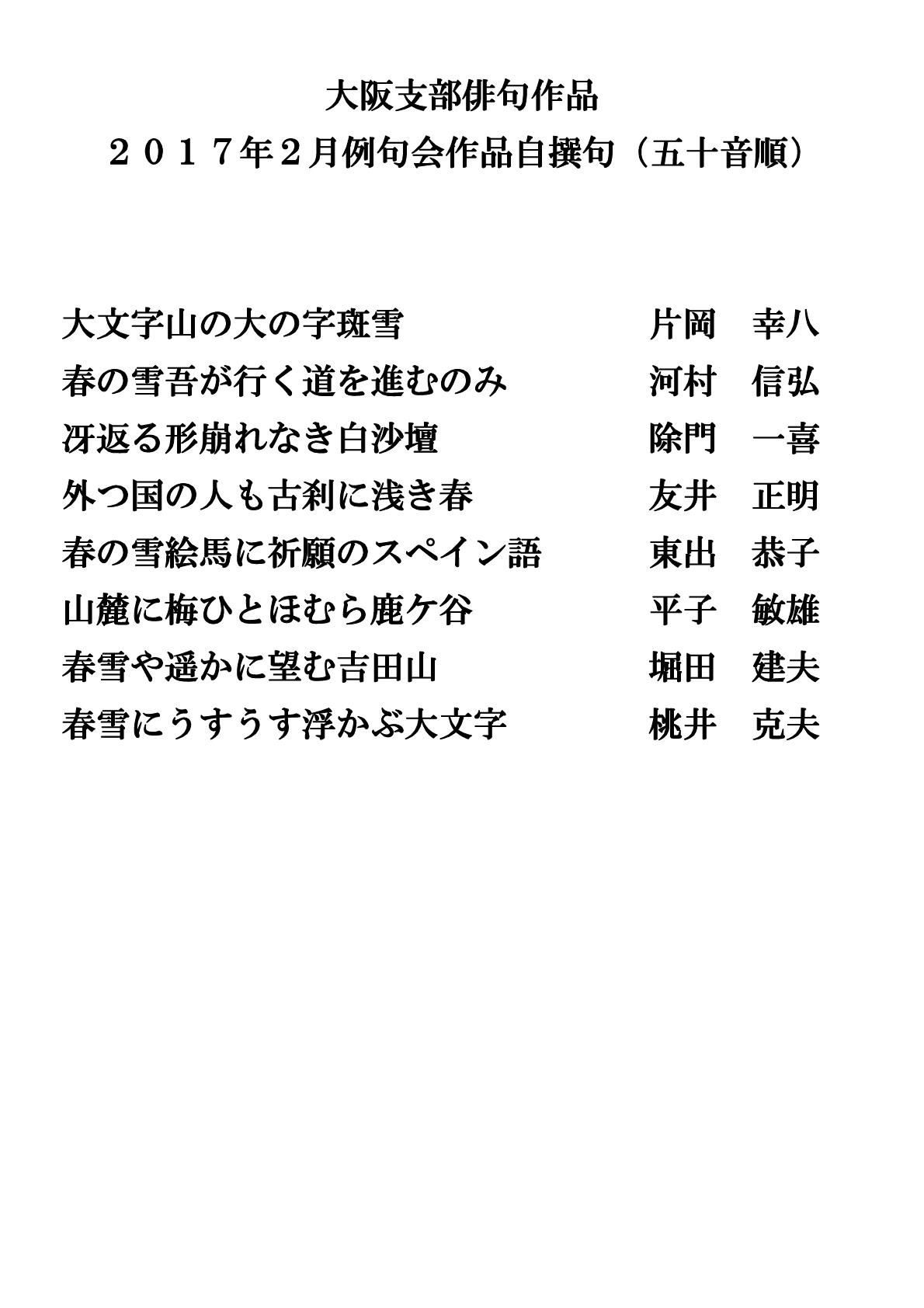 大阪支部俳句作品
２０１７年２月例句会作品自撰句（五十音順）

大文字山の大の字斑雪　　片岡　幸八
春の雪吾が行く道を進むのみ　　河村　信弘
冴返る形崩れなき白沙壇　　除門　一喜
外つ国の人も古刹に浅き春　　友井　正明
春の雪絵馬に祈願のスペイン語　　東出　恭子
山麓に梅ひとほむら鹿ケ谷　　平子　敏雄
春雪や遥かに望む吉田山　　堀田　建夫
春雪にうすうす浮かぶ大文字　　桃井　克夫